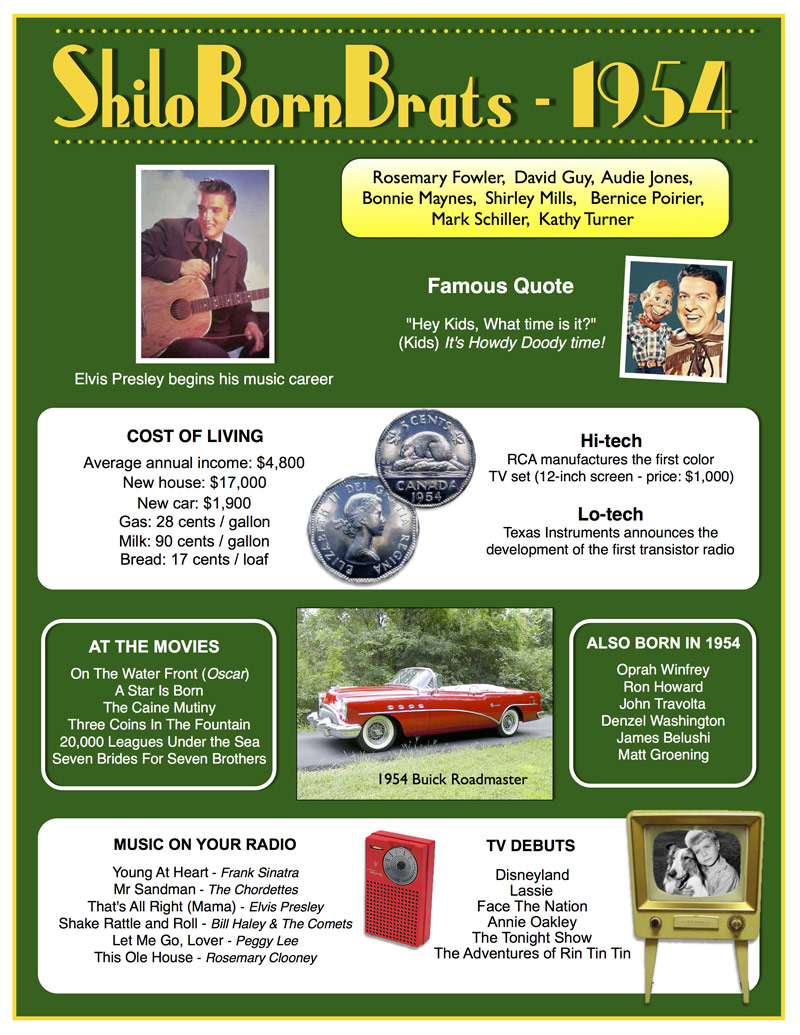 ShiloBornBrats - 1954

Rosemary Fowler, David Guy, Audie Jones, Bonnie Maynes, Shirley Mills, Bernice Poirier, Mark Schiller, Kathy Turner

Elvis Presley begins his music career

Famous Quote

"Hey Kids, What time is it?" (Kids) It's Howdy Doody time!

COST OF LIVING

Average annual income: $4,800
New house: $17,000
New car: $1,900
Gas: 28 cents / gallon
Milk: 90 cents / gallon
Bread: 17 cents / loaf

5 CENTS
CANADA
1954
ELIZABETH II DEI GRATIA REGINA

Hi-tech

RCA manufactures the first color TV set (12-inch screen - price: $1,000)

Lo-tech

Texas Instruments announces the development of the first transistor radio

AT THE MOVIES

On The Water Front (Oscar)
A Star Is Born
The Caine Mutiny
Three Coins In The Fountain
20,000 Leagues Under the Sea
Seven Brides For Seven Brothers

1954 Buick Roadmaster

ALSO BORN IN 1954

Oprah Winfrey
Ron Howard
John Travolta
Denzel Washington
James Belushi
Matt Groening

MUSIC ON YOUR RADIO

Young At Heart - Frank Sinatra
Mr Sandman - The Chordettes
That's All Right (Mama) - Elvis Presley
Shake Rattle and Roll - Bill Haley & The Comets
Let Me Go, Lover - Peggy Lee
This Ole House - Rosemary Clooney

TV DEBUTS

Disneyland
Lassie
Face The Nation
Annie Oakley
The Tonight Show
The Adventures of Rin Tin Tin